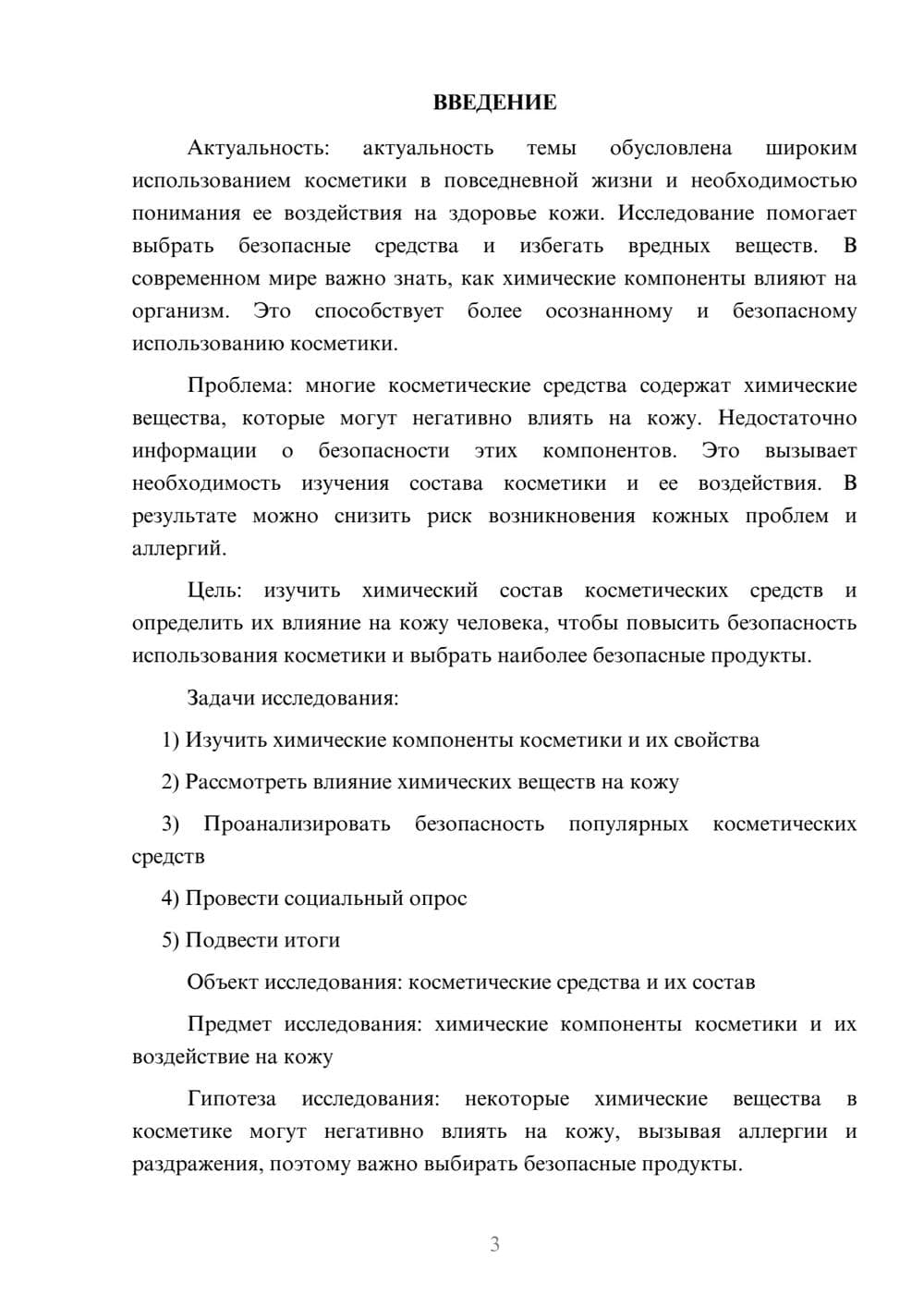 ВВЕДЕНИЕ

Актуальность: актуальность темы обусловлена широким использованием косметики в повседневной жизни и необходимостью понимания ее воздействия на здоровье кожи. Исследование помогает выбрать безопасные средства и избегать вредных веществ. В современном мире важно знать, как химические компоненты влияют на организм. Это способствует более осознанному и безопасному использованию косметики.

Проблема: многие косметические средства содержат химические вещества, которые могут негативно влиять на кожу. Недостаточно информации о безопасности этих компонентов. Это вызывает необходимость изучения состава косметики и ее воздействия. В результате можно снизить риск возникновения кожных проблем и аллергий.

Цель: изучить химический состав косметических средств и определить их влияние на кожу человека, чтобы повысить безопасность использования косметики и выбрать наиболее безопасные продукты.

Задачи исследования:

1) Изучить химические компоненты косметики и их свойства

2) Рассмотреть влияние химических веществ на кожу

3) Проанализировать безопасность популярных косметических средств

4) Провести социальный опрос

5) Подвести итоги

Объект исследования: косметические средства и их состав

Предмет исследования: химические компоненты косметики и их воздействие на кожу

Гипотеза исследования: некоторые химические вещества в косметике могут негативно влиять на кожу, вызывая аллергии и раздражения, поэтому важно выбирать безопасные продукты.

3